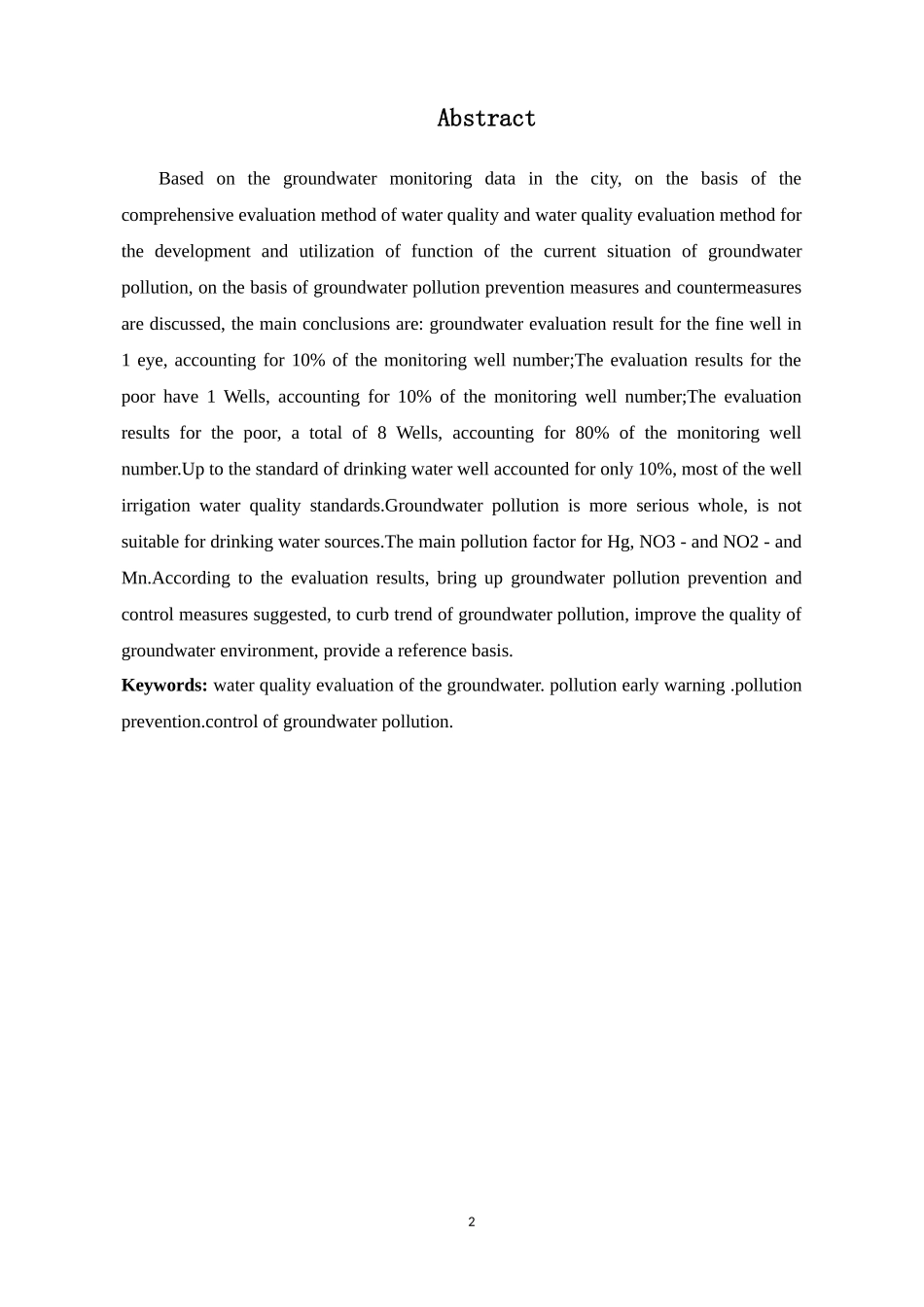 Abstract

Based on the groundwater monitoring data in the city, on the basis of the comprehensive evaluation method of water quality and water quality evaluation method for the development and utilization of function of the current situation of groundwater pollution, on the basis of groundwater pollution prevention measures and countermeasures are discussed, the main conclusions are: groundwater evaluation result for the fine well in 1 eye, accounting for 10% of the monitoring well number;The evaluation results for the poor have 1 Wells, accounting for 10% of the monitoring well number;The evaluation results for the poor, a total of 8 Wells, accounting for 80% of the monitoring well number.Up to the standard of drinking water well accounted for only 10%, most of the well irrigation water quality standards.Groundwater pollution is more serious whole, is not suitable for drinking water sources.The main pollution factor for Hg, NO3 - and NO2 - and Mn.According to the evaluation results, bring up groundwater pollution prevention and control measures suggested, to curb trend of groundwater pollution, improve the quality of groundwater environment, provide a reference basis.

**Keywords:** water quality evaluation of the groundwater. pollution early warning .pollution prevention.control of groundwater pollution.

2